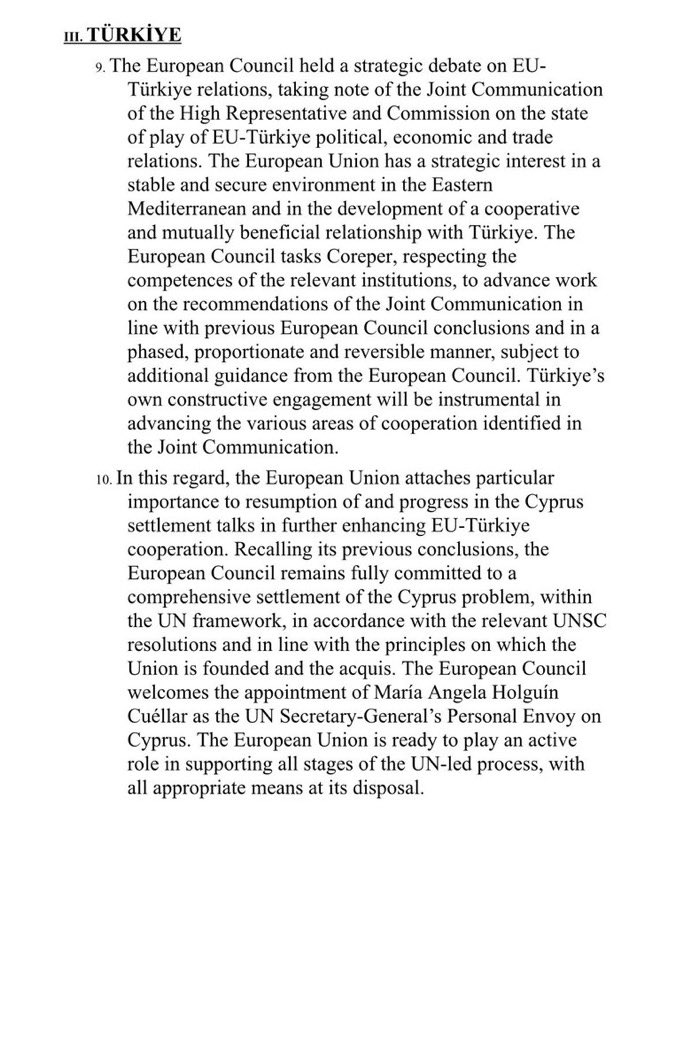 III. TÜRKİYE

9. The European Council held a strategic debate on EU-Türkiye relations, taking note of the Joint Communication of the High Representative and Commission on the state of play of EU-Türkiye political, economic and trade relations. The European Union has a strategic interest in a stable and secure environment in the Eastern Mediterranean and in the development of a cooperative and mutually beneficial relationship with Türkiye. The European Council tasks Coreper, respecting the competences of the relevant institutions, to advance work on the recommendations of the Joint Communication in line with previous European Council conclusions and in a phased, proportionate and reversible manner, subject to additional guidance from the European Council. Türkiye's own constructive engagement will be instrumental in advancing the various areas of cooperation identified in the Joint Communication.

10. In this regard, the European Union attaches particular importance to resumption of and progress in the Cyprus settlement talks in further enhancing EU-Türkiye cooperation. Recalling its previous conclusions, the European Council remains fully committed to a comprehensive settlement of the Cyprus problem, within the UN framework, in accordance with the relevant UNSC resolutions and in line with the principles on which the Union is founded and the acquis. The European Council welcomes the appointment of María Angela Holguín Cuéllar as the UN Secretary-General's Personal Envoy on Cyprus. The European Union is ready to play an active role in supporting all stages of the UN-led process, with all appropriate means at its disposal.